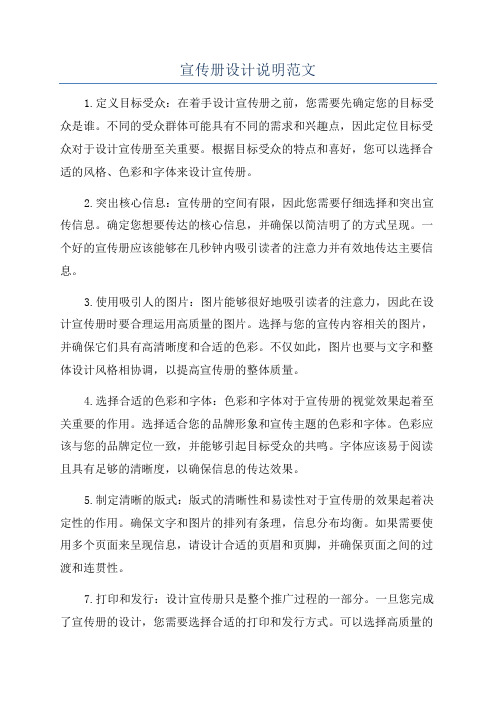 宣传册设计说明范文

1.定义目标受众：在着手设计宣传册之前，您需要先确定您的目标受众是谁。不同的受众群体可能具有不同的需求和兴趣点，因此定位目标受众对于设计宣传册至关重要。根据目标受众的特点和喜好，您可以选择合适的风格、色彩和字体来设计宣传册。

2.突出核心信息：宣传册的空间有限，因此您需要仔细选择和突出宣传信息。确定您想要传达的核心信息，并确保以简洁明了的方式呈现。一个好的宣传册应该能够在几秒钟内吸引读者的注意力并有效地传达主要信息。

3.使用吸引人的图片：图片能够很好地吸引读者的注意力，因此在设计宣传册时要合理运用高质量的图片。选择与您的宣传内容相关的图片，并确保它们具有高清晰度和合适的色彩。不仅如此，图片也要与文字和整体设计风格相协调，以提高宣传册的整体质量。

4.选择合适的色彩和字体：色彩和字体对于宣传册的视觉效果起着至关重要的作用。选择适合您的品牌形象和宣传主题的色彩和字体。色彩应该与您的品牌定位一致，并能够引起目标受众的共鸣。字体应该易于阅读且具有足够的清晰度，以确保信息的传达效果。

5.制定清晰的版式：版式的清晰性和易读性对于宣传册的效果起着决定性的作用。确保文字和图片的排列有条理，信息分布均衡。如果需要使用多个页面来呈现信息，请设计合适的页眉和页脚，并确保页面之间的过渡和连贯性。

7.打印和发行：设计宣传册只是整个推广过程的一部分。一旦您完成了宣传册的设计，您需要选择合适的打印和发行方式。可以选择高质量的